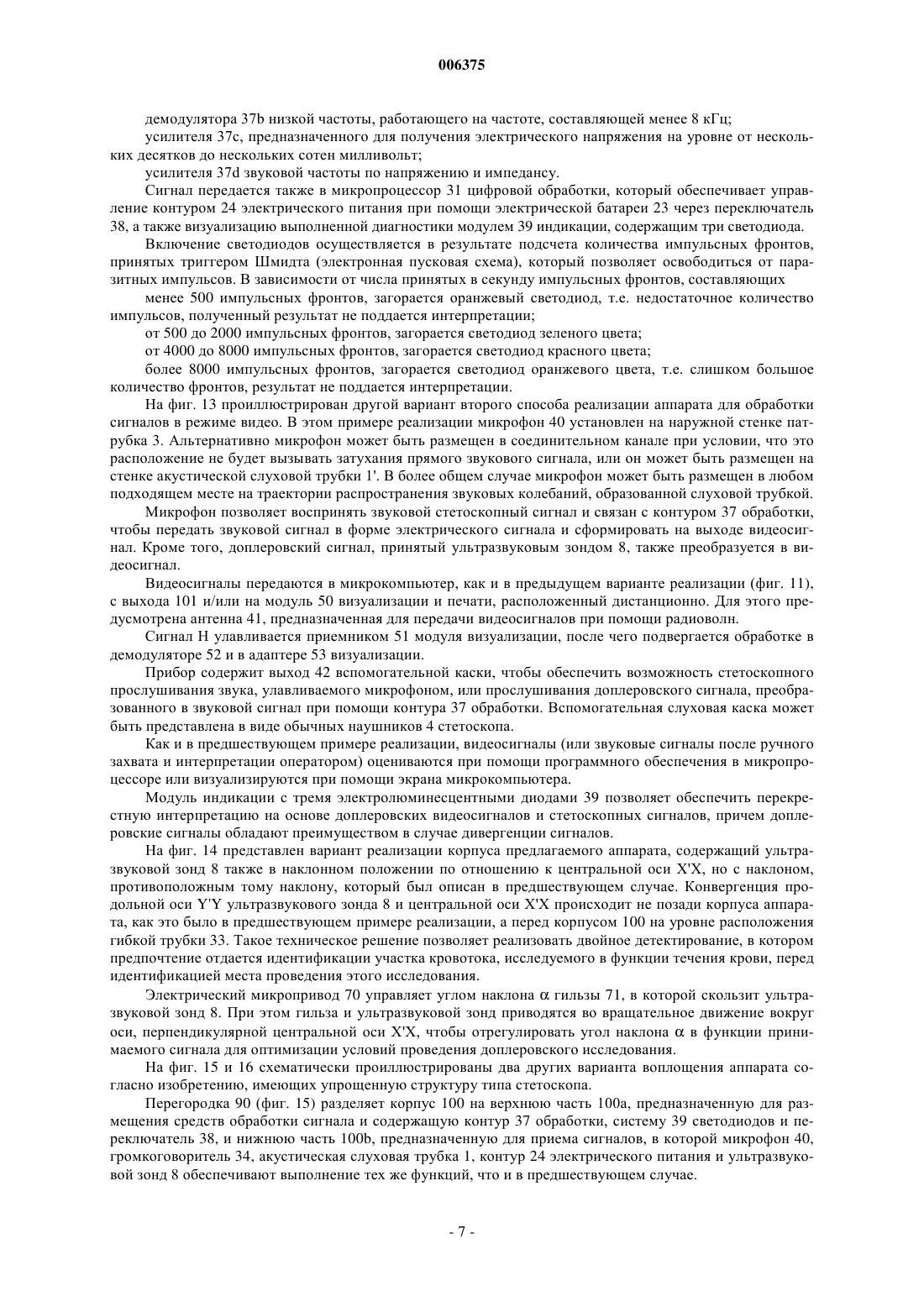 006375

демодулятора 37b низкой частоты, работающего на частоте, составляющей менее 8 кГц;

усилителя 37c, предназначенного для получения электрического напряжения на уровне от нескольких десятков до нескольких сотен милливольт;

усилителя 37d звуковой частоты по напряжению и импедансу.

Сигнал передается также в микропроцессор 31 цифровой обработки, который обеспечивает управление контуром 24 электрического питания при помощи электрической батареи 23 через переключатель 38, а также визуализацию выполненной диагностики модулем 39 индикации, содержащим три светодиода.

Включение светодиодов осуществляется в результате подсчета количества импульсных фронтов, принятых триггером Шмидта (электронная пусковая схема), который позволяет освободиться от паразитных импульсов. В зависимости от числа принятых в секунду импульсных фронтов, составляющих

менее 500 импульсных фронтов, загорается оранжевый светодиод, т.е. недостаточное количество импульсов, полученный результат не поддается интерпретации;

от 500 до 2000 импульсных фронтов, загорается светодиод зеленого цвета;

от 4000 до 8000 импульсных фронтов, загорается светодиод красного цвета;

более 8000 импульсных фронтов, загорается светодиод оранжевого цвета, т.е. слишком большое количество фронтов, результат не поддается интерпретации.

На фиг. 13 проиллюстрирован другой вариант второго способа реализации аппарата для обработки сигналов в режиме видео. В этом примере реализации микрофон 40 установлен на наружной стенке патрубка 3. Альтернативно микрофон может быть размещен в соединительном канале при условии, что это расположение не будет вызывать затухания прямого звукового сигнала, или он может быть размещен на стенке акустической слуховой трубки 1'. В более общем случае микрофон может быть размещен в любом подходящем месте на траектории распространения звуковых колебаний, образованной слуховой трубкой.

Микрофон позволяет воспринять звуковой стетоскопный сигнал и связан с контуром 37 обработки, чтобы передать звуковой сигнал в форме электрического сигнала и сформировать на выходе видеосигнал. Кроме того, доплеровский сигнал, принятый ультразвуковым зондом 8, также преобразуется в видеосигнал.

Видеосигналы передаются в микрокомпьютер, как и в предыдущем варианте реализации (фиг. 11), с выхода 101 и/или на модуль 50 визуализации и печати, расположенный дистанционно. Для этого предусмотрена антенна 41, предназначенная для передачи видеосигналов при помощи радиоволн.

Сигнал H улавливается приемником 51 модуля визуализации, после чего подвергается обработке в демодуляторе 52 и в адаптере 53 визуализации.

Прибор содержит выход 42 вспомогательной каски, чтобы обеспечить возможность стетоскопного прослушивания звука, улавливаемого микрофоном, или прослушивания доплеровского сигнала, преобразованного в звуковой сигнал при помощи контура 37 обработки. Вспомогательная слуховая каска может быть представлена в виде обычных наушников 4 стетоскопа.

Как и в предшествующем примере реализации, видеосигналы (или звуковые сигналы после ручного захвата и интерпретации оператором) оцениваются при помощи программного обеспечения в микропроцессоре или визуализируются при помощи экрана микрокомпьютера.

Модуль индикации с тремя электролюминесцентными диодами 39 позволяет обеспечить перекрестную интерпретацию на основе доплеровских видеосигналов и стетоскопных сигналов, причем доплеровские сигналы обладают преимуществом в случае дивергенции сигналов.

На фиг. 14 представлен вариант реализации корпуса предлагаемого аппарата, содержащий ультразвуковой зонд 8 также в наклонном положении по отношению к центральной оси X'X, но с наклоном, противоположным тому наклону, который был описан в предшествующем случае. Конвергенция продольной оси Y'Y ультразвукового зонда 8 и центральной оси X'X происходит не позади корпуса аппарата, как это было в предшествующем примере реализации, а перед корпусом 100 на уровне расположения гибкой трубки 33. Такое техническое решение позволяет реализовать двойное детектирование, в котором предпочтение отдается идентификации участка кровотока, исследуемого в функции течения крови, перед идентификацией места проведения этого исследования.

Электрический микропривод 70 управляет углом наклона $\alpha$ гильзы 71, в которой скользит ультразвуковой зонд 8. При этом гильза и ультразвуковой зонд приводятся во вращательное движение вокруг оси, перпендикулярной центральной оси X'X, чтобы отрегулировать угол наклона $\alpha$ в функции принимаемого сигнала для оптимизации условий проведения доплеровского исследования.

На фиг. 15 и 16 схематически проиллюстрированы два других варианта воплощения аппарата согласно изобретению, имеющих упрощенную структуру типа стетоскопа.

Перегородка 90 (фиг. 15) разделяет корпус 100 на верхнюю часть 100a, предназначенную для размещения средств обработки сигнала и содержащую контур 37 обработки, систему 39 светодиодов и переключатель 38, и нижнюю часть 100b, предназначенную для приема сигналов, в которой микрофон 40, громкоговоритель 34, акустическая слуховая трубка 1, контур 24 электрического питания и ультразвуковой зонд 8 обеспечивают выполнение тех же функций, что и в предшествующем случае.

- 7 -